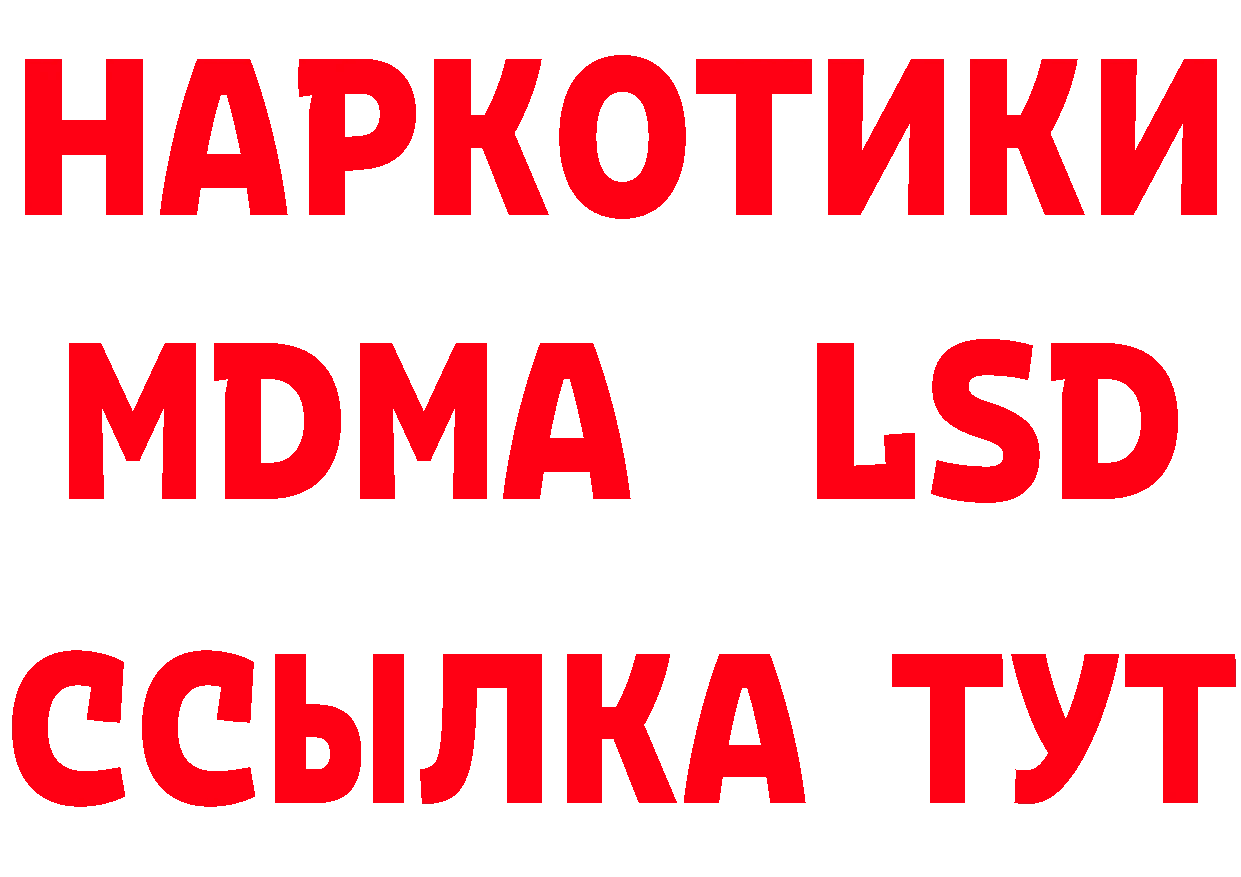 НАРКОТИКИ
MDMA LSD
ССЫЛКА ТУТ